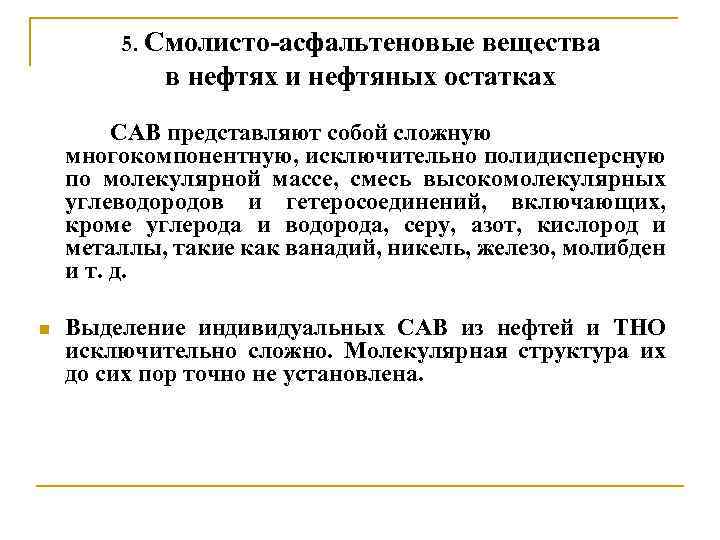 5. Смолисто-асфальтеновые вещества в нефтях и нефтяных остатках

САВ представляют собой сложную многокомпонентную, исключительно полидисперсную по молекулярной массе, смесь высокомолекулярных углеводородов и гетеросоединений, включающих, кроме углерода и водорода, серу, азот, кислород и металлы, такие как ванадий, никель, железо, молибден и т. д.

Выделение индивидуальных САВ из нефтей и ТНО исключительно сложно. Молекулярная структура их до сих пор точно не установлена.